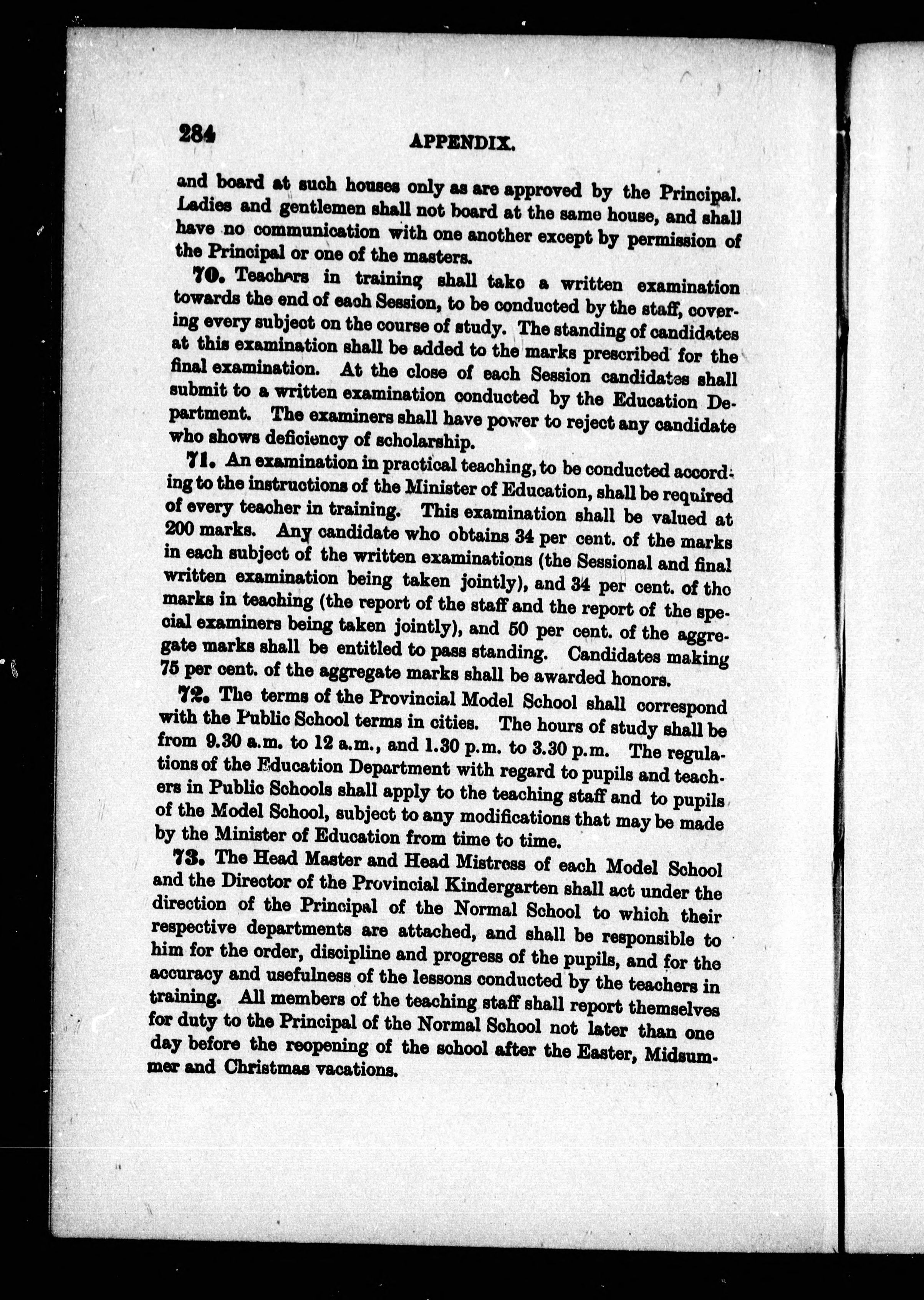 284 APPENDIX.

and board at such houses only as are approved by the Principal. Ladies and gentlemen shall not board at the same house, and shall have no communication with one another except by permission of the Principal or one of the masters.

70. Teachers in training shall take a written examination towards the end of each Session, to be conducted by the staff, covering every subject on the course of study. The standing of candidates at this examination shall be added to the marks prescribed for the final examination. At the close of each Session candidates shall submit to a written examination conducted by the Education Department. The examiners shall have power to reject any candidate who shows deficiency of scholarship.

71. An examination in practical teaching, to be conducted according to the instructions of the Minister of Education, shall be required of every teacher in training. This examination shall be valued at 200 marks. Any candidate who obtains 34 per cent. of the marks in each subject of the written examinations (the Sessional and final written examination being taken jointly), and 34 per cent. of the marks in teaching (the report of the staff and the report of the special examiners being taken jointly), and 50 per cent. of the aggregate marks shall be entitled to pass standing. Candidates making 75 per cent. of the aggregate marks shall be awarded honors.

72. The terms of the Provincial Model School shall correspond with the Public School terms in cities. The hours of study shall be from 9.30 a.m. to 12 a.m., and 1.30 p.m. to 3.30 p.m. The regulations of the Education Department with regard to pupils and teachers in Public Schools shall apply to the teaching staff and to pupils of the Model School, subject to any modifications that may be made by the Minister of Education from time to time.

73. The Head Master and Head Mistress of each Model School and the Director of the Provincial Kindergarten shall act under the direction of the Principal of the Normal School to which their respective departments are attached, and shall be responsible to him for the order, discipline and progress of the pupils, and for the accuracy and usefulness of the lessons conducted by the teachers in training. All members of the teaching staff shall report themselves for duty to the Principal of the Normal School not later than one day before the reopening of the school after the Easter, Midsummer and Christmas vacations.